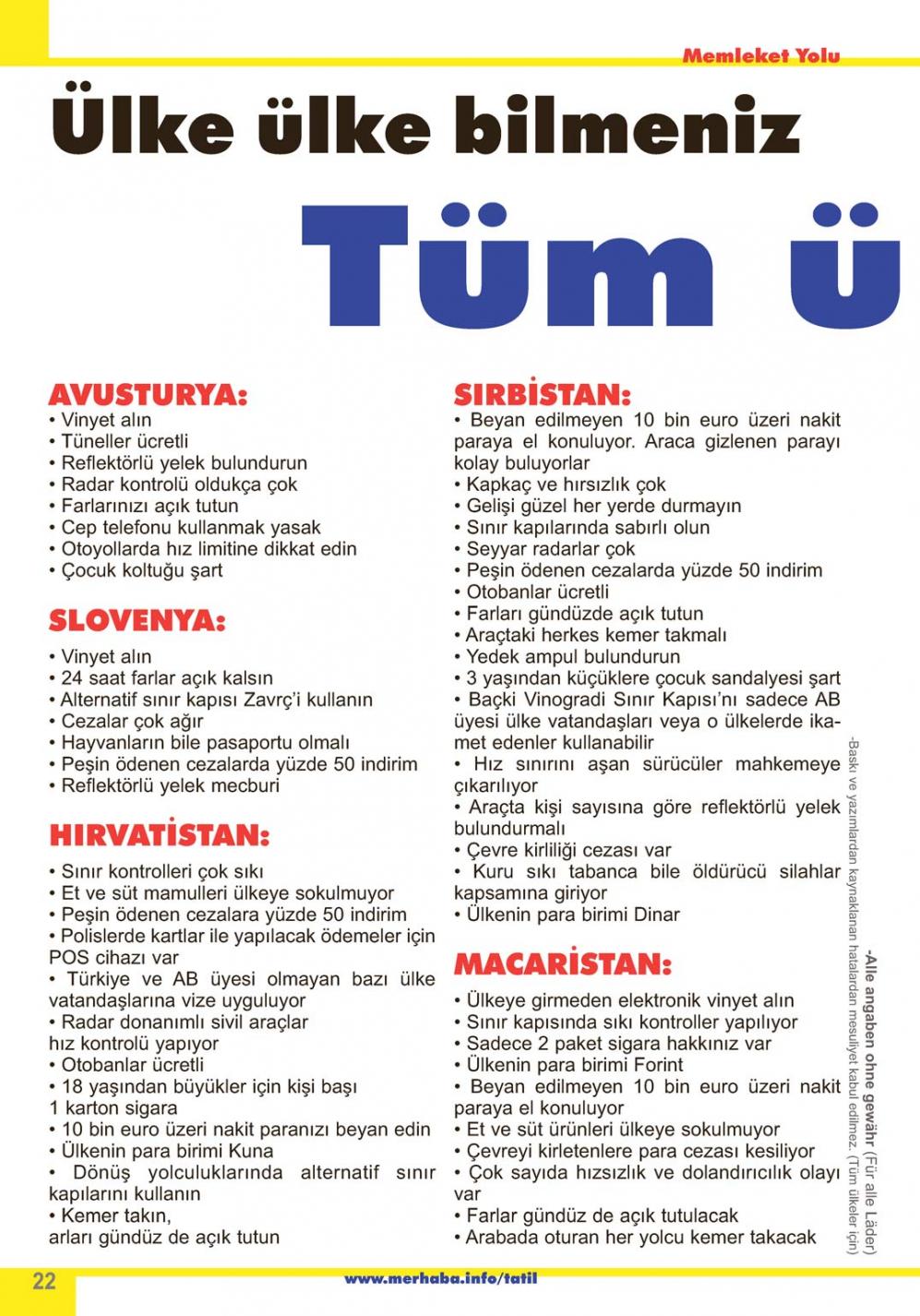 Memleket Yolu

Ülke ülke bilmeniz

Tüm ü

AVUSTURYA:
• Vinyet alın
• Tüneller ücretli
• Reflektörlü yelek bulundurun
• Radar kontrolü oldukça çok
• Farlarınızı açık tutun
• Cep telefonu kullanmak yasak
• Otoyollarda hız limitine dikkat edin
• Çocuk koltuğu şart

SLOVENYA:
• Vinyet alın
• 24 saat farlar açık kalsın
• Alternatif sınır kapısı Zavrç'i kullanın
• Cezalar çok ağır
• Hayvanların bile pasaportu olmalı
• Peşin ödenen cezalarda yüzde 50 indirim
• Reflektörlü yelek mecburi

HIRVATİSTAN:
• Sınır kontrolleri çok sıkı
• Et ve süt mamulleri ülkeye sokulmuyor
• Peşin ödenen cezalara yüzde 50 indirim
• Polislerde kartlar ile yapılacak ödemeler için POS cihazı var
• Türkiye ve AB üyesi olmayan bazı ülke vatandaşlarına vize uyguluyor
• Radar donanımlı sivil araçlar hız kontrolü yapıyor
• Otobanlar ücretli
• 18 yaşından büyükler için kişi başı 1 karton sigara
• 10 bin euro üzeri nakit paranızı beyan edin
• Ülkenin para birimi Kuna
• Dönüş yolculuklarında alternatif sınır kapılarını kullanın
• Kemer takın, arları gündüz de açık tutun

SIRBİSTAN:
• Beyan edilmeyen 10 bin euro üzeri nakit paraya el konuluyor. Araca gizlenen parayı kolay buluyorlar
• Kapkaç ve hırsızlık çok
• Gelişi güzel her yerde durmayın
• Sınır kapılarında sabırlı olun
• Seyyar radarlar çok
• Peşin ödenen cezalarda yüzde 50 indirim
• Otobanlar ücretli
• Farları gündüzde açık tutun
• Araçtaki herkes kemer takmalı
• Yedek ampul bulundurun
• 3 yaşından küçüklere çocuk sandalyesi şart
• Baçki Vinogradi Sınır Kapısı'nı sadece AB üyesi ülke vatandaşları veya o ülkelerde ikamet edenler kullanabilir
• Hız sınırını aşan sürücüler mahkemeye çıkarılıyor
• Araçta kişi sayısına göre reflektörlü yelek bulundurmalı
• Çevre kirliliği cezası var
• Kuru sıkı tabanca bile öldürücü silahlar kapsamına giriyor
• Ülkenin para birimi Dinar

MACARİSTAN:
• Ülkeye girmeden elektronik vinyet alın
• Sınır kapısında sıkı kontroller yapılıyor
• Sadece 2 paket sigara hakkınız var
• Ülkenin para birimi Forint
• Beyan edilmeyen 10 bin euro üzeri nakit paraya el konuluyor
• Et ve süt ürünleri ülkeye sokulmuyor
• Çevreyi kirletenlere para cezası kesiliyor
• Çok sayıda hızsızlık ve dolandırıcılık olayı var
• Farlar gündüz de açık tutulacak
• Arabada oturan her yolcu kemer takacak

-Alle angaben ohne gewähr (Für alle Läder)
-Baskı ve yazımlardan kaynaklanan hatalardan mesuliyet kabul edilmez. (Tüm ülkeler için)

22
www.merhaba.info/tatil